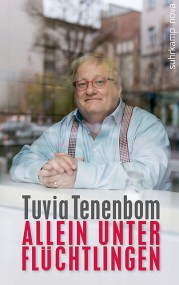 suhrkamp nova

Tuvia Tenenbom

ALLEIN UNTER FLÜCHTLINGEN